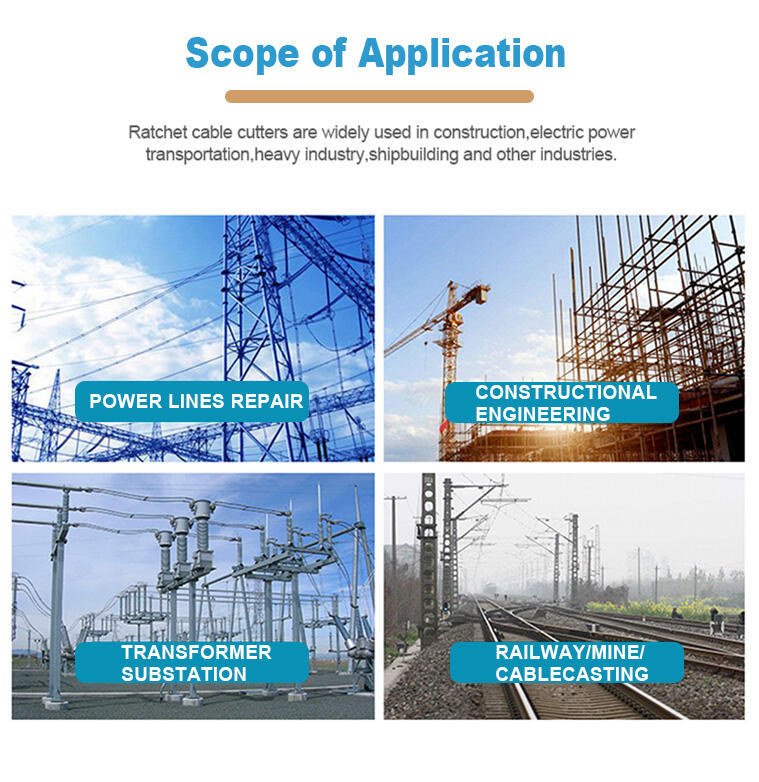 Scope of Application

Ratchet cable cutters are widely used in construction,electric power transportation,heavy industry,shipbuilding and other industries.

POWER LINES REPAIR

CONSTRUCTIONAL ENGINEERING

TRANSFORMER SUBSTATION

RAILWAY/MINE/ CABLECASTING